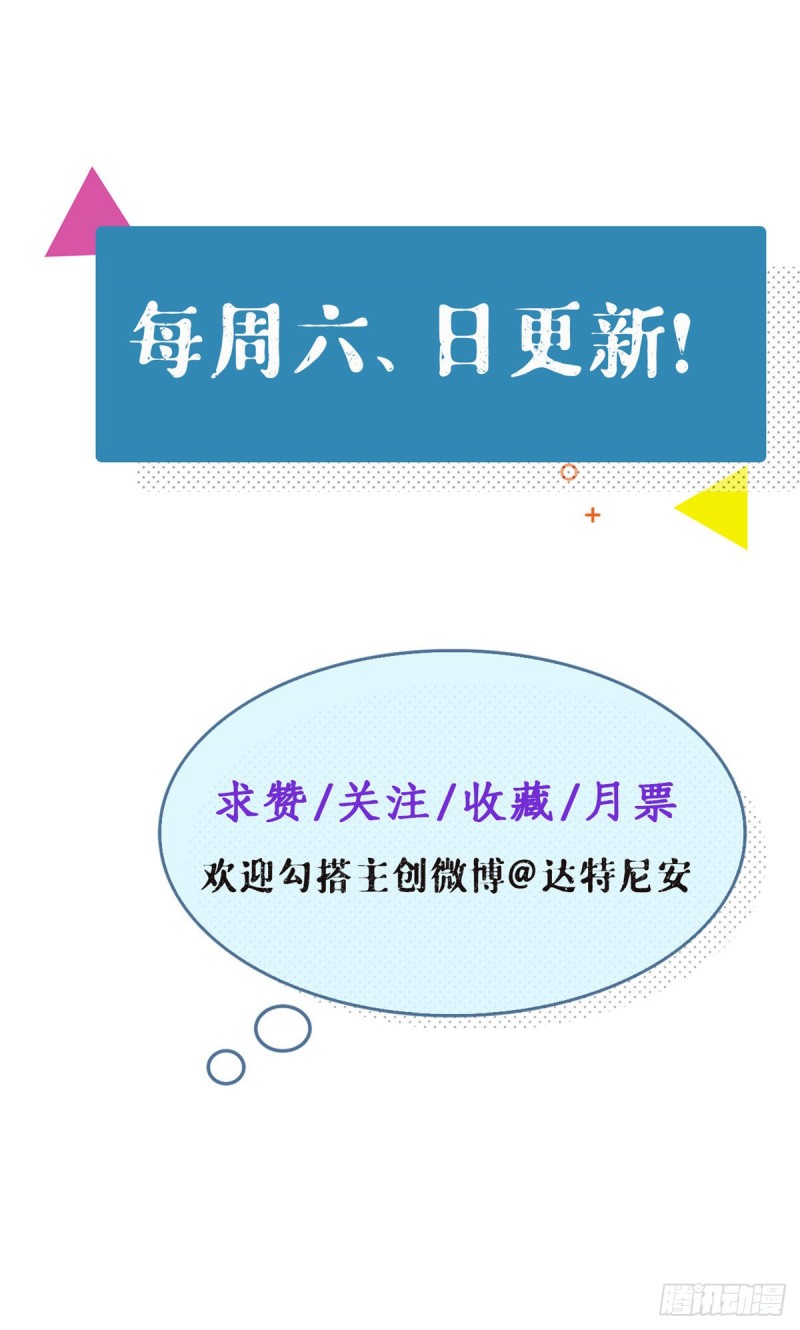 每周六、日更新!

求赞/关注/收藏/月票
欢迎勾搭主创微博@达特尼安

腾讯动漫